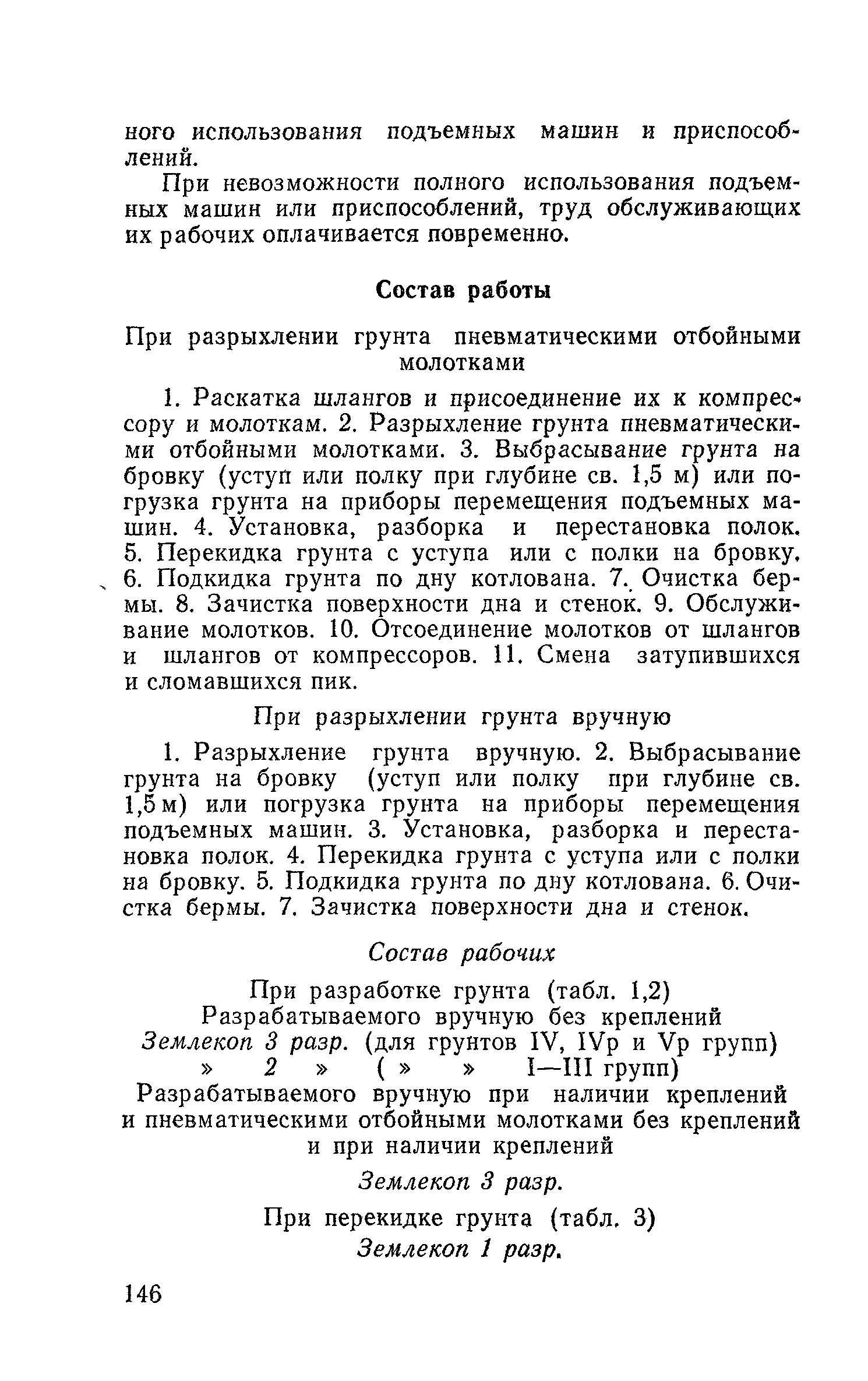 ного использования подъемных машин и приспособлений.

При невозможности полного использования подъемных машин или приспособлений, труд обслуживающих их рабочих оплачивается повременно.

Состав работы

При разрыхлении грунта пневматическими отбойными молотками

1. Раскатка шлангов и присоединение их к компрессору и молоткам. 2. Разрыхление грунта пневматическими отбойными молотками. 3. Выбрасывание грунта на бровку (уступ или полку при глубине св. 1,5 м) или погрузка грунта на приборы перемещения подъемных машин. 4. Установка, разборка и перестановка полок. 5. Перекидка грунта с уступа или с полки на бровку. 6. Подкидка грунта по дну котлована. 7. Очистка бермы. 8. Зачистка поверхности дна и стенок. 9. Обслуживание молотков. 10. Отсоединение молотков от шлангов и шлангов от компрессоров. 11. Смена затупившихся и сломавшихся пик.

При разрыхлении грунта вручную

1. Разрыхление грунта вручную. 2. Выбрасывание грунта на бровку (уступ или полку при глубине св. 1,5 м) или погрузка грунта на приборы перемещения подъемных машин. 3. Установка, разборка и перестановка полок. 4. Перекидка грунта с уступа или с полки на бровку. 5. Подкидка грунта по дну котлована. 6. Очистка бермы. 7. Зачистка поверхности дна и стенок.

Состав рабочих

При разработке грунта (табл. 1,2)
Разрабатываемого вручную без креплений
Землекоп 3 разр. (для грунтов IV, IVр и Vр групп)
» 2 » ( » » I—III групп)
Разрабатываемого вручную при наличии креплений и пневматическими отбойными молотками без креплений и при наличии креплений

Землекоп 3 разр.

При перекидке грунта (табл. 3)
Землекоп 1 разр.

146